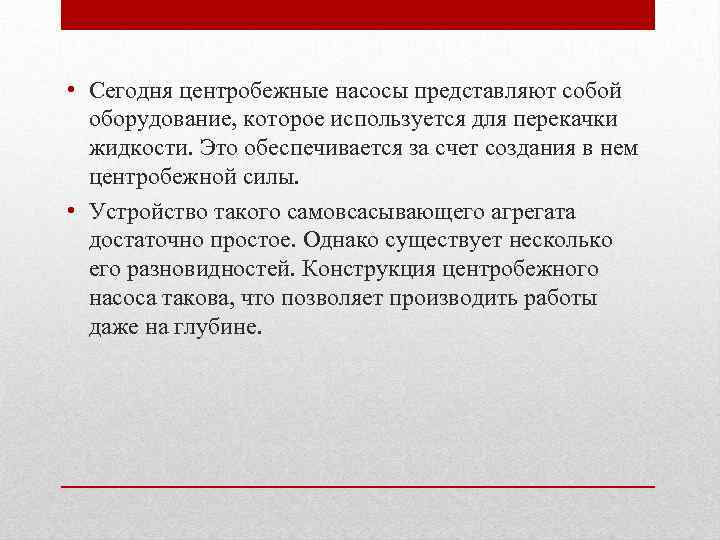 • Сегодня центробежные насосы представляют собой оборудование, которое используется для перекачки жидкости. Это обеспечивается за счет создания в нем центробежной силы.

• Устройство такого самовсасывающего агрегата достаточно простое. Однако существует несколько его разновидностей. Конструкция центробежного насоса такова, что позволяет производить работы даже на глубине.